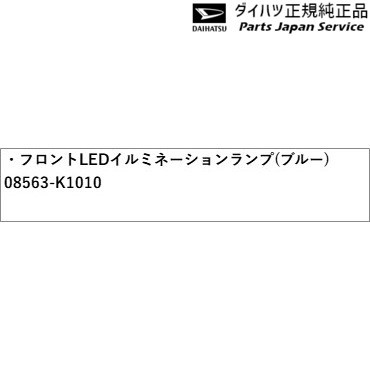 DAIHATSU
ダイハツ正規純正品
Parts Japan Service

・フロントLEDイルミネーションランプ(ブルー)
08563-K1010